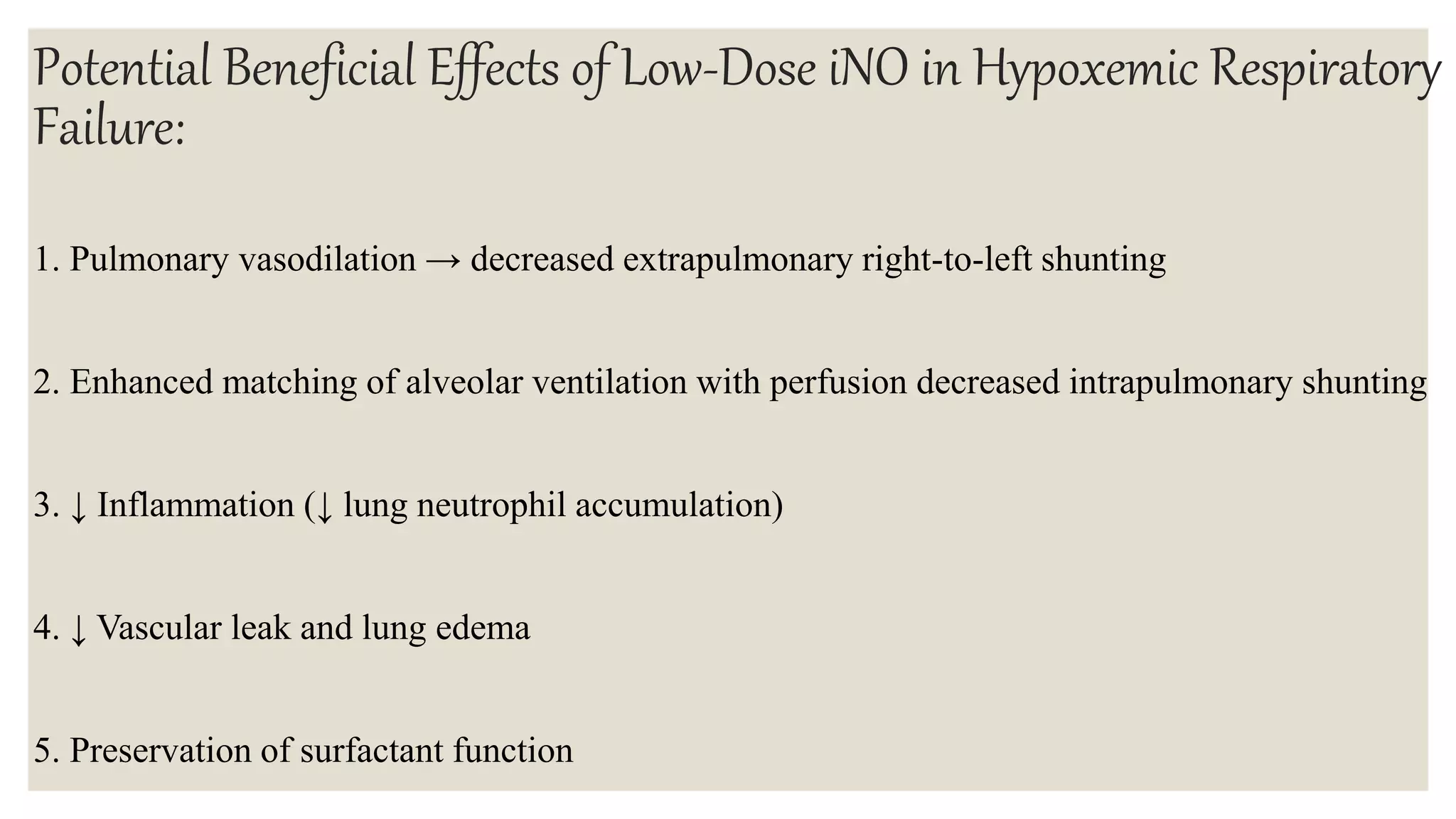 Potential Beneficial Effects of Low-Dose iNO in Hypoxemic Respiratory Failure:

1. Pulmonary vasodilation → decreased extrapulmonary right-to-left shunting

2. Enhanced matching of alveolar ventilation with perfusion decreased intrapulmonary shunting

3. ↓ Inflammation (↓ lung neutrophil accumulation)

4. ↓ Vascular leak and lung edema

5. Preservation of surfactant function